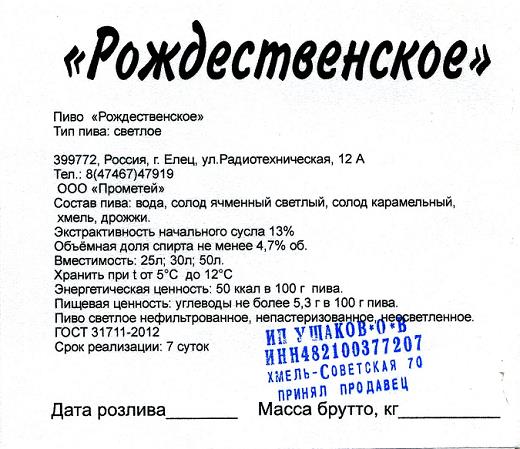 «Рождественское»

Пиво «Рождественское»
Тип пива: светлое

399772, Россия, г. Елец, ул.Радиотехническая, 12 А
Тел.: 8(47467)47919
ООО «Прометей»
Состав пива: вода, солод ячменный светлый, солод карамельный, хмель, дрожжи.
Экстрактивность начального сусла 13%
Объёмная доля спирта не менее 4,7% об.
Вместимость: 25л; 30л; 50л.
Хранить при t от 5°С до 12°С
Энергетическая ценность: 50 ккал в 100 г пива.
Пищевая ценность: углеводы не более 5,3 г в 100 г пива.
Пиво светлое нефильтрованное, непастеризованное, неосветленное.
ГОСТ 31711-2012
Срок реализации: 7 суток

ИП УШАКОВ*О*В
ИНН482100377207
ХМЕЛЬ-СОВЕТСКАЯ 70
ПРИНЯЛ ПРОДАВЕЦ

Дата розлива_______ Масса брутто, кг__________